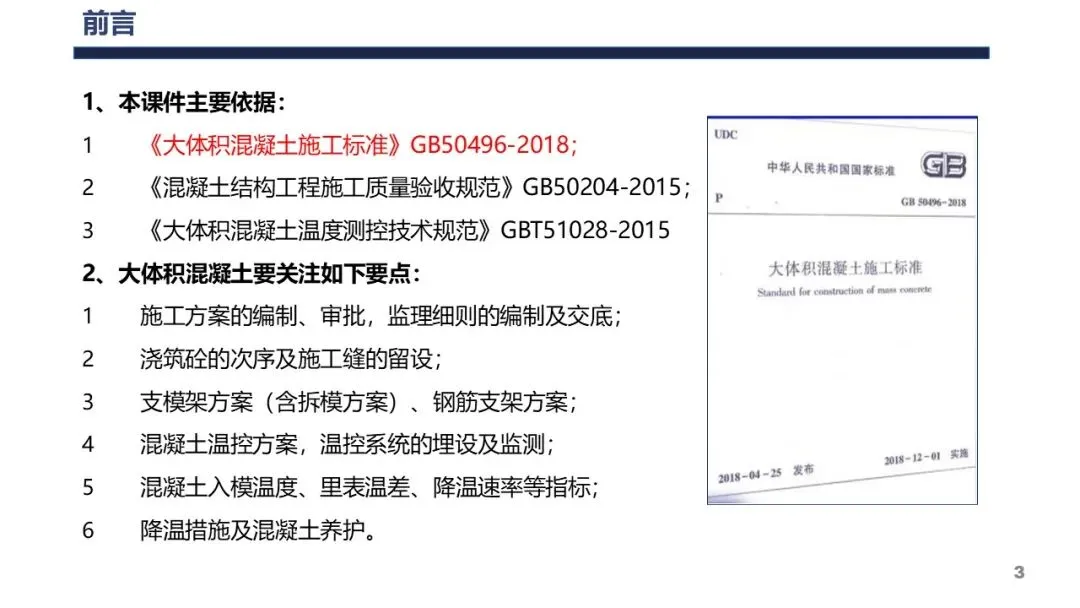 前言

1、本课件主要依据：

1 《大体积混凝土施工标准》GB50496-2018；

2 《混凝土结构工程施工质量验收规范》GB50204-2015；

3 《大体积混凝土温度测控技术规范》GBT51028-2015

2、大体积混凝土要关注如下要点：

1 施工方案的编制、审批，监理细则的编制及交底；

2 浇筑砼的次序及施工缝的留设；

3 支模架方案（含拆模方案）、钢筋支架方案；

4 混凝土温控方案，温控系统的埋设及监测；

5 混凝土入模温度、里表温差、降温速率等指标；

6 降温措施及混凝土养护。

UDC

中华人民共和国国家标准 GB

P

GB 50496-2018

大体积混凝土施工标准

Standard for construction of mass concrete

2018-04-25 发布

2018-12-01 实施

3